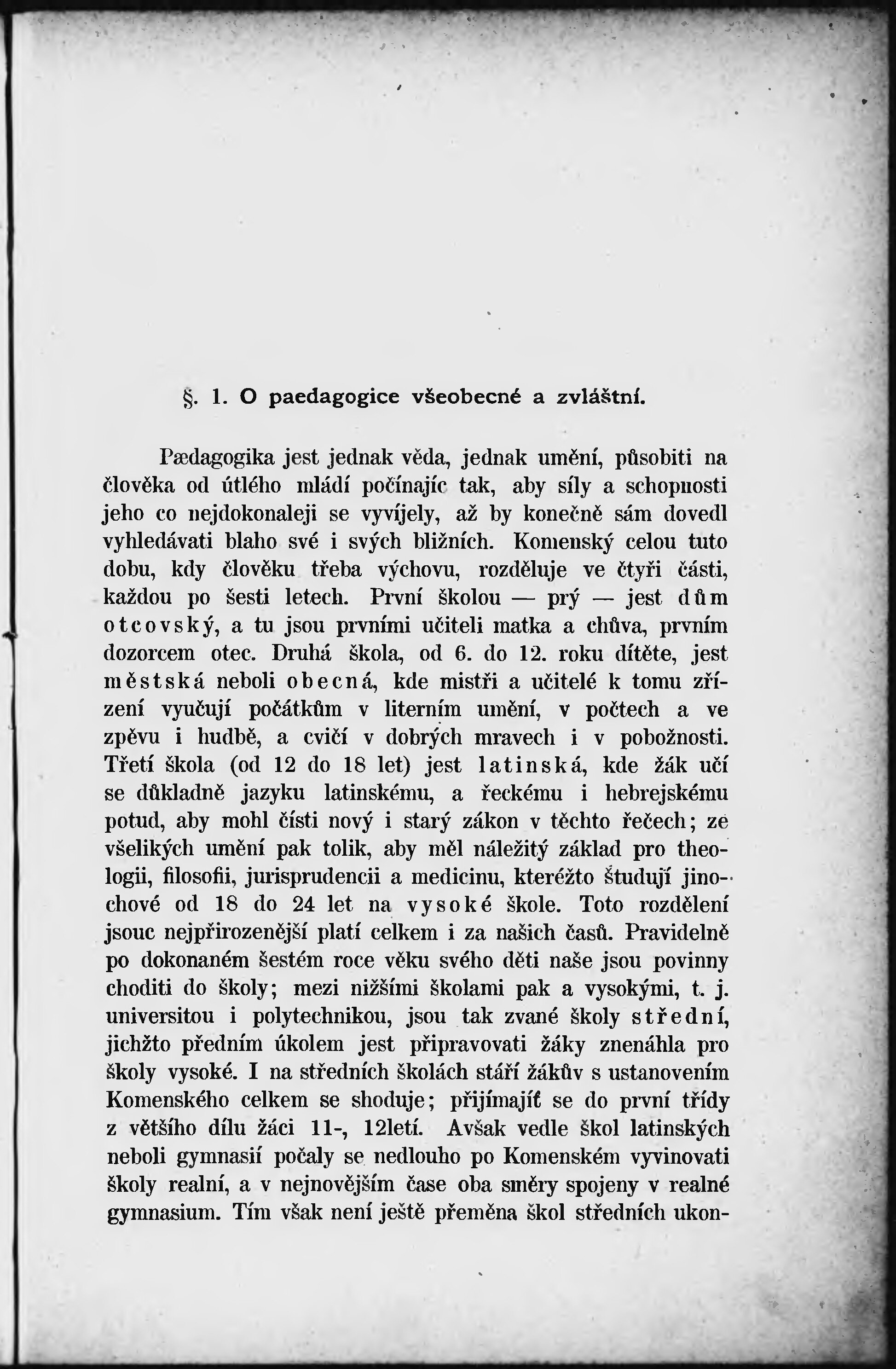 §. 1. O paedagogice všeobecné a zvláštní.

Pædagogika jest jednak věda, jednak umění, působiti na člověka od útlého mládí počínajíc tak, aby síly a schopnosti jeho co nejdokonaleji se vyvíjely, až by konečně sám dovedl vyhledávati blaho své i svých bližních. Komenský celou tuto dobu, kdy člověku třeba výchovu, rozděluje ve čtyři části, každou po šesti letech. První školou — prý — jest dům otcovský, a tu jsou prvními učiteli matka a chůva, prvním dozorcem otec. Druhá škola, od 6. do 12. roku dítěte, jest městská neboli obecná, kde mistři a učitelé k tomu zřízení vyučují počátkům v literním umění, v počtech a ve zpěvu i hudbě, a cvičí v dobrých mravech i v pobožnosti. Třetí škola (od 12 do 18 let) jest latinská, kde žák učí se důkladně jazyku latinskému, a řeckému i hebrejskému potud, aby mohl čísti nový i starý zákon v těchto řečech; ze všelikých umění pak tolik, aby měl náležitý základ pro theologii, filosofii, jurisprudencii a medicinu, kteréžto študují jinochové od 18 do 24 let na vysoké škole. Toto rozdělení jsouc nejpřirozenější platí celkem i za našich časů. Pravidelně po dokonaném šestém roce věku svého děti naše jsou povinny choditi do školy; mezi nižšími školami pak a vysokými, t. j. universitou i polytechnikou, jsou tak zvané školy střední, jichžto předním úkolem jest připravovati žáky znenáhla pro školy vysoké. I na středních školách stáří žákův s ustanovením Komenského celkem se shoduje; přijímajíť se do první třídy z většího dílu žáci 11-, 12letí. Avšak vedle škol latinských neboli gymnasií počaly se nedlouho po Komenském vyvinovati školy realní, a v nejnovějším čase oba směry spojeny v realné gymnasium. Tím však není ještě přeměna škol středních ukon-